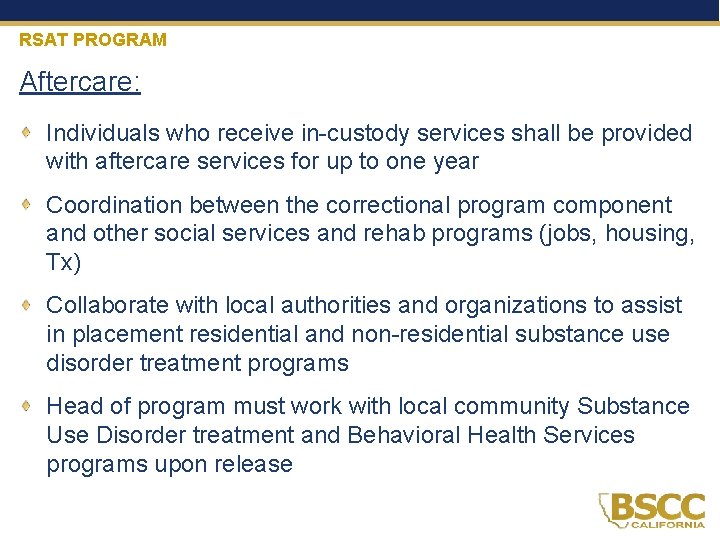 RSAT PROGRAM

Aftercare:

Individuals who receive in-custody services shall be provided with aftercare services for up to one year

Coordination between the correctional program component and other social services and rehab programs (jobs, housing, Tx)

Collaborate with local authorities and organizations to assist in placement residential and non-residential substance use disorder treatment programs

Head of program must work with local community Substance Use Disorder treatment and Behavioral Health Services programs upon release

BSCC
CALIFORNIA